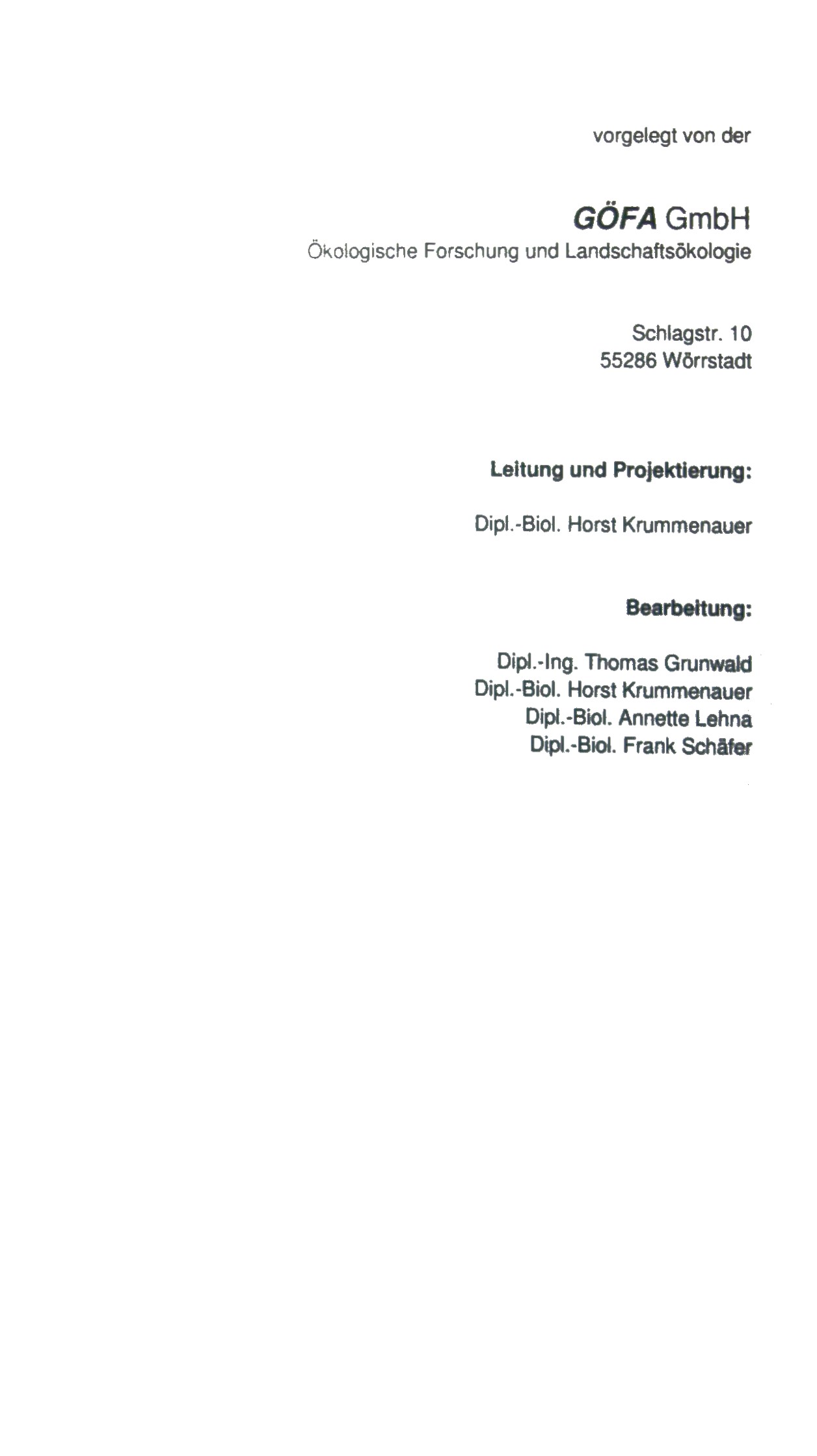 vorgelegt von der

GÖFA GmbH
Ökologische Forschung und Landschaftsökologie

Schlagstr. 10
55286 Wörrstadt

Leitung und Projektierung:

Dipl.-Biol. Horst Krummenauer

Bearbeitung:

Dipl.-Ing. Thomas Grunwald
Dipl.-Biol. Horst Krummenauer
Dipl.-Biol. Annette Lehna
Dipl.-Biol. Frank Schäfer